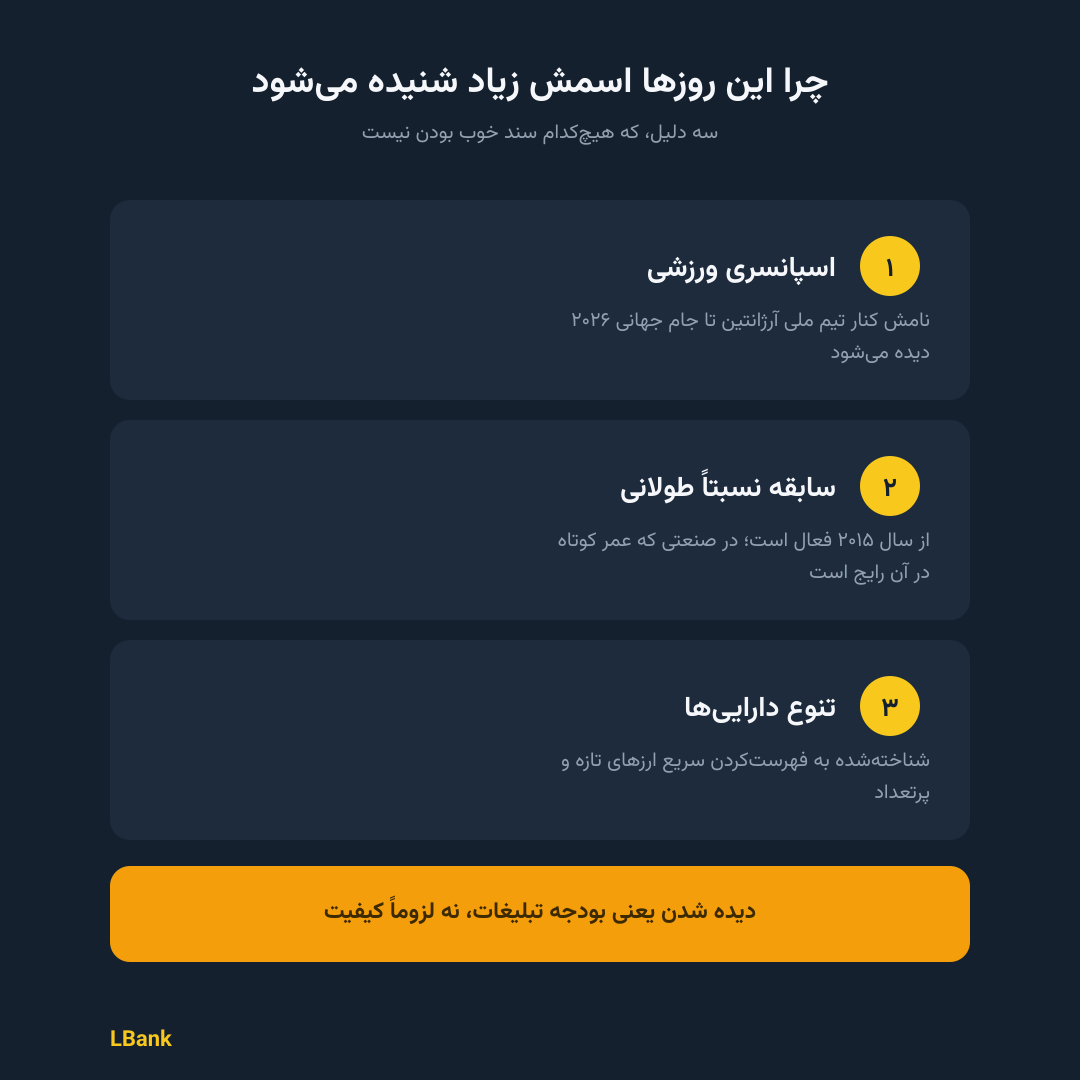 چرا این روزها اسمش زیاد شنیده می‌شود

سه دلیل، که هیچ‌کدام سند خوب بودن نیست

۱

اسپانسری ورزشی

نامش کنار تیم ملی آرژانتین تا جام جهانی ۲۰۲۶ دیده می‌شود

۲

سابقه نسبتاً طولانی

از سال ۲۰۱۵ فعال است؛ در صنعتی که عمر کوتاه در آن رایج است

۳

تنوع دارایی‌ها

شناخته‌شده به فهرست‌کردن سریع ارزهای تازه و پرتعداد

دیده شدن یعنی بودجه تبلیغات، نه لزوماً کیفیت

LBank